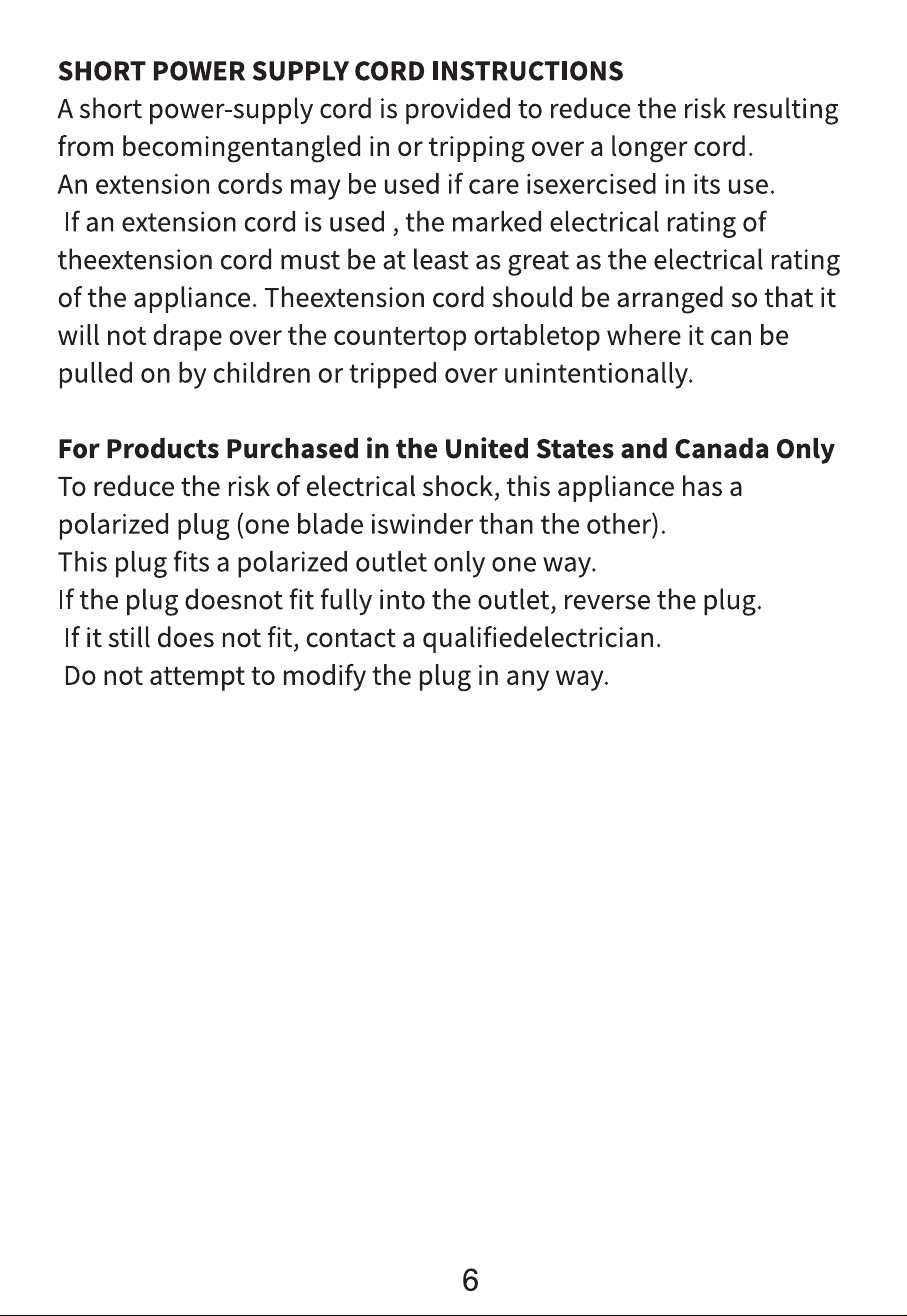 SHORT POWER SUPPLY CORD INSTRUCTIONS

A short power-supply cord is provided to reduce the risk resulting from becomingentangled in or tripping over a longer cord. An extension cords may be used if care isexercised in its use. If an extension cord is used , the marked electrical rating of theextension cord must be at least as great as the electrical rating of the appliance. Theextension cord should be arranged so that it will not drape over the countertop ortabletop where it can be pulled on by children or tripped over unintentionally.

For Products Purchased in the United States and Canada Only

To reduce the risk of electrical shock, this appliance has a polarized plug (one blade iswinder than the other). This plug fits a polarized outlet only one way. If the plug doesnot fit fully into the outlet, reverse the plug. If it still does not fit, contact a qualifiedelectrician. Do not attempt to modify the plug in any way.

6